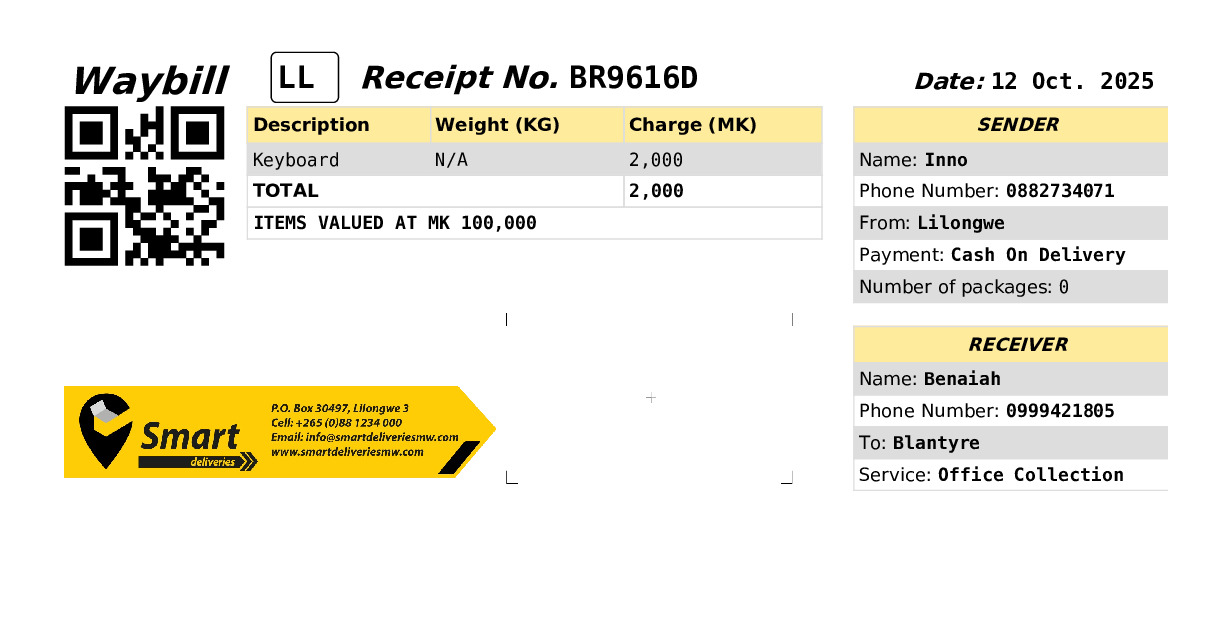 Waybill

LL

Receipt No. BR9616D

Date: 12 Oct. 2025

| Description | Weight (KG) | Charge (MK) |
|---|---|---|
| Keyboard | N/A | 2,000 |
| TOTAL | | 2,000 |
| ITEMS VALUED AT MK 100,000 | | |

SENDER
Name: Inno
Phone Number: 0882734071
From: Lilongwe
Payment: Cash On Delivery
Number of packages: 0

RECEIVER
Name: Benaiah
Phone Number: 0999421805
To: Blantyre
Service: Office Collection

Smart
deliveries

P.O. Box 30497, Lilongwe 3
Cell: +265 (0)88 1234 000
Email: info@smartdeliveriesmw.com
www.smartdeliveriesmw.com